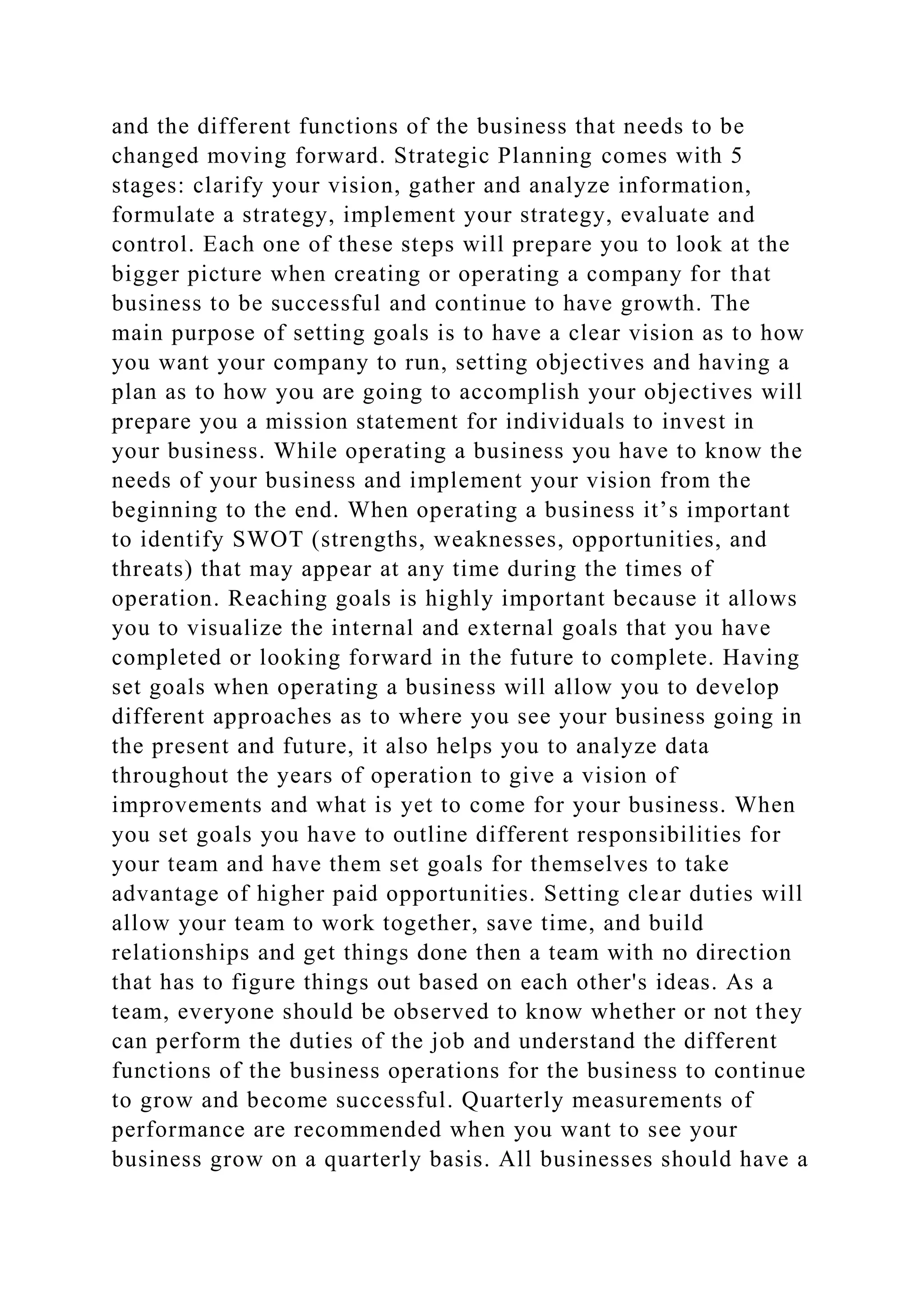 and the different functions of the business that needs to be changed moving forward. Strategic Planning comes with 5 stages: clarify your vision, gather and analyze information, formulate a strategy, implement your strategy, evaluate and control. Each one of these steps will prepare you to look at the bigger picture when creating or operating a company for that business to be successful and continue to have growth. The main purpose of setting goals is to have a clear vision as to how you want your company to run, setting objectives and having a plan as to how you are going to accomplish your objectives will prepare you a mission statement for individuals to invest in your business. While operating a business you have to know the needs of your business and implement your vision from the beginning to the end. When operating a business it’s important to identify SWOT (strengths, weaknesses, opportunities, and threats) that may appear at any time during the times of operation. Reaching goals is highly important because it allows you to visualize the internal and external goals that you have completed or looking forward in the future to complete. Having set goals when operating a business will allow you to develop different approaches as to where you see your business going in the present and future, it also helps you to analyze data throughout the years of operation to give a vision of improvements and what is yet to come for your business. When you set goals you have to outline different responsibilities for your team and have them set goals for themselves to take advantage of higher paid opportunities. Setting clear duties will allow your team to work together, save time, and build relationships and get things done then a team with no direction that has to figure things out based on each other's ideas. As a team, everyone should be observed to know whether or not they can perform the duties of the job and understand the different functions of the business operations for the business to continue to grow and become successful. Quarterly measurements of performance are recommended when you want to see your business grow on a quarterly basis. All businesses should have a